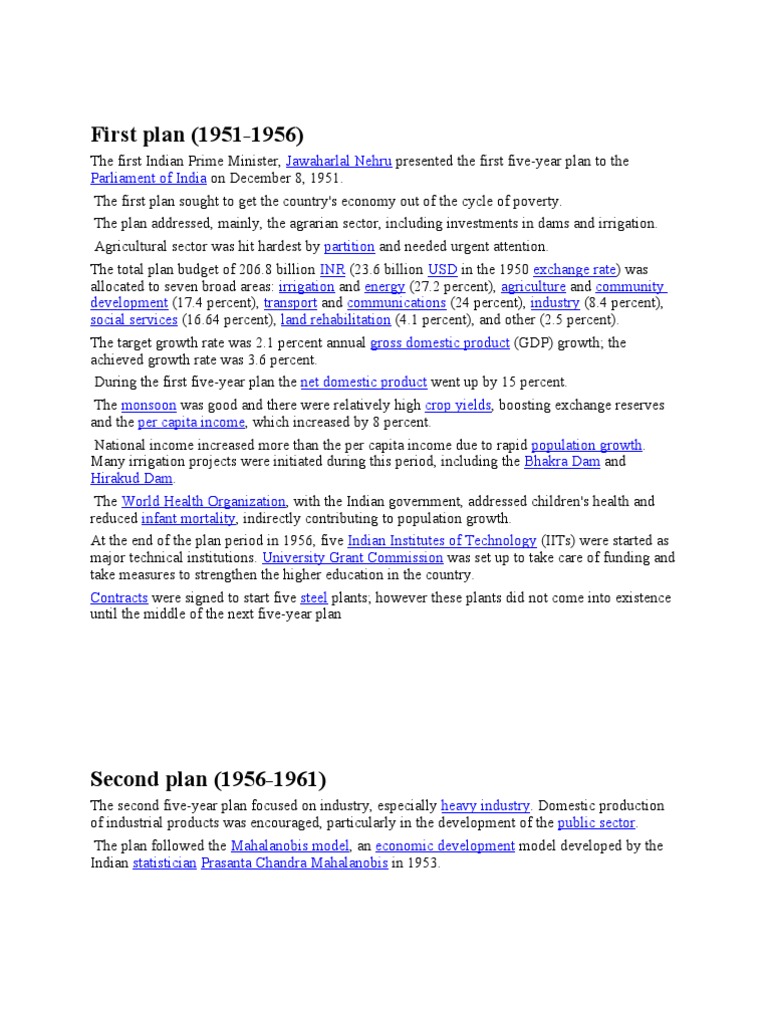 First plan (1951-1956)

The first Indian Prime Minister, Jawaharlal Nehru presented the first five-year plan to the Parliament of India on December 8, 1951.

The first plan sought to get the country's economy out of the cycle of poverty.

The plan addressed, mainly, the agrarian sector, including investments in dams and irrigation.

Agricultural sector was hit hardest by partition and needed urgent attention.

The total plan budget of 206.8 billion INR (23.6 billion USD in the 1950 exchange rate) was allocated to seven broad areas: irrigation and energy (27.2 percent), agriculture and community development (17.4 percent), transport and communications (24 percent), industry (8.4 percent), social services (16.64 percent), land rehabilitation (4.1 percent), and other (2.5 percent).

The target growth rate was 2.1 percent annual gross domestic product (GDP) growth; the achieved growth rate was 3.6 percent.

During the first five-year plan the net domestic product went up by 15 percent.

The monsoon was good and there were relatively high crop yields, boosting exchange reserves and the per capita income, which increased by 8 percent.

National income increased more than the per capita income due to rapid population growth. Many irrigation projects were initiated during this period, including the Bhakra Dam and Hirakud Dam.

The World Health Organization, with the Indian government, addressed children's health and reduced infant mortality, indirectly contributing to population growth.

At the end of the plan period in 1956, five Indian Institutes of Technology (IITs) were started as major technical institutions. University Grant Commission was set up to take care of funding and take measures to strengthen the higher education in the country.

Contracts were signed to start five steel plants; however these plants did not come into existence until the middle of the next five-year plan

Second plan (1956-1961)

The second five-year plan focused on industry, especially heavy industry. Domestic production of industrial products was encouraged, particularly in the development of the public sector.

The plan followed the Mahalanobis model, an economic development model developed by the Indian statistician Prasanta Chandra Mahalanobis in 1953.